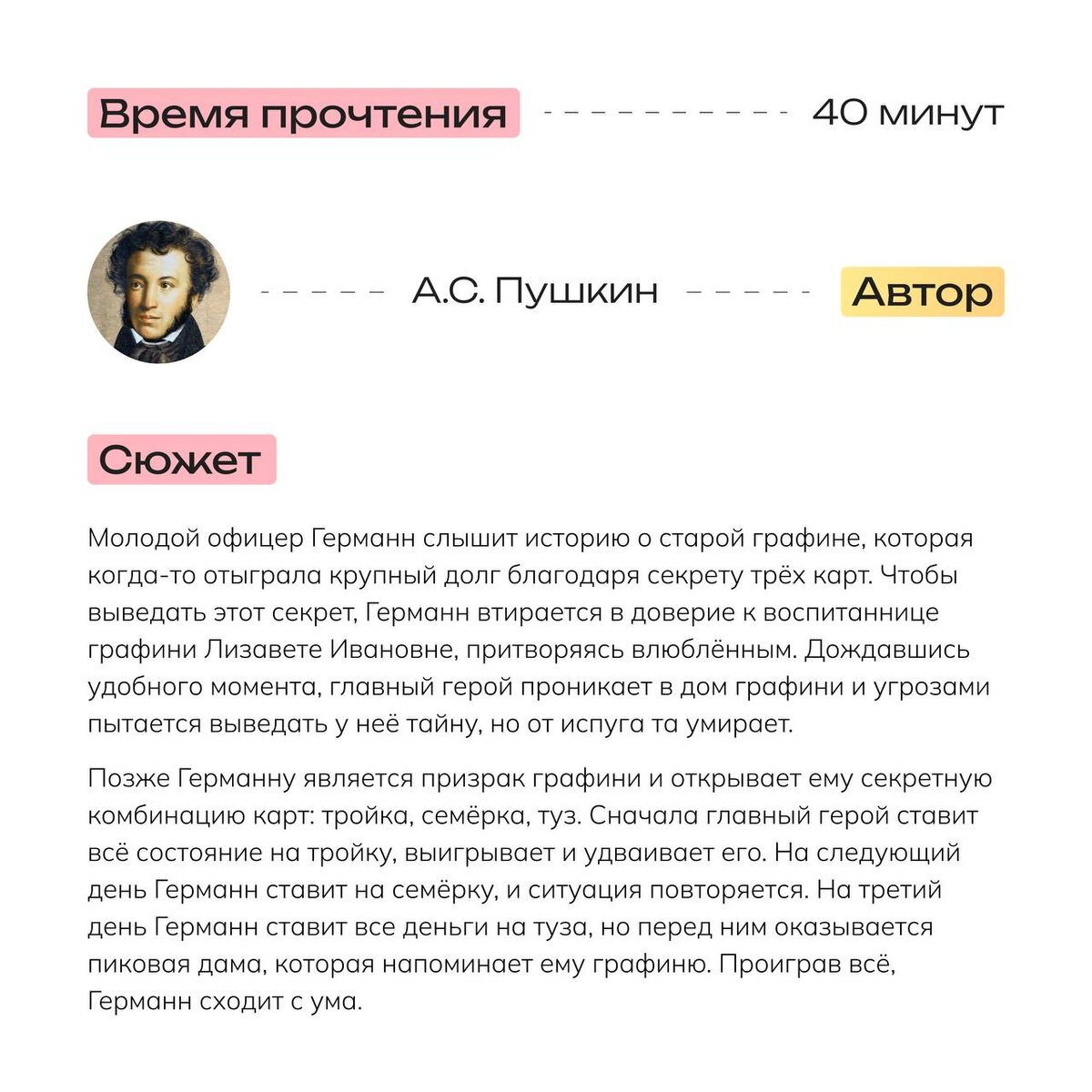 Время прочтения

40 минут

А.С. Пушкин

Автор

Сюжет

Молодой офицер Германн слышит историю о старой графине, которая когда-то отыграла крупный долг благодаря секрету трёх карт. Чтобы выведать этот секрет, Германн втирается в доверие к воспитаннице графини Лизавете Ивановне, притворяясь влюблённым. Дождавшись удобного момента, главный герой проникает в дом графини и угрозами пытается выведать у неё тайну, но от испуга та умирает.

Позже Германну является призрак графини и открывает ему секретную комбинацию карт: тройка, семёрка, туз. Сначала главный герой ставит всё состояние на тройку, выигрывает и удваивает его. На следующий день Германн ставит на семёрку, и ситуация повторяется. На третий день Германн ставит все деньги на туза, но перед ним оказывается пиковая дама, которая напоминает ему графиню. Проиграв всё, Германн сходит с ума.